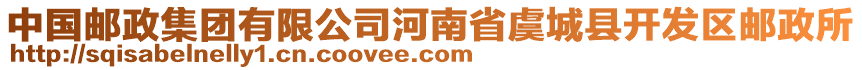 中国邮政集团有限公司河南省虞城县开发区邮政所
http://sqisabelnelly1.cn.coovee.com